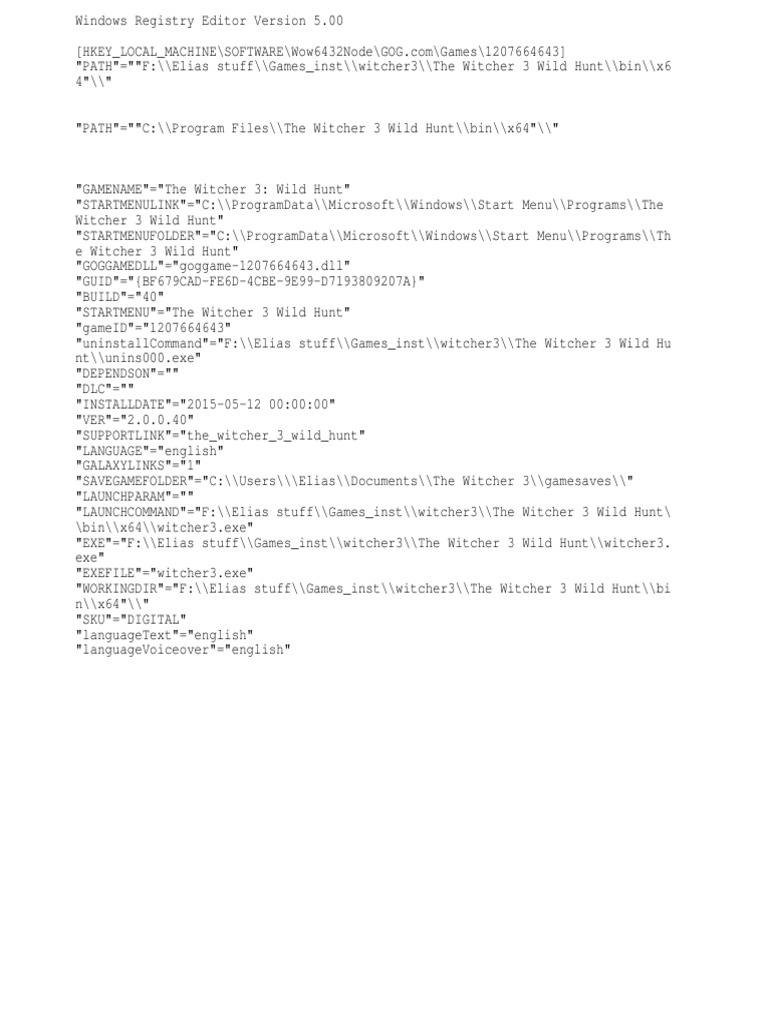 Windows Registry Editor Version 5.00

[HKEY_LOCAL_MACHINE\SOFTWARE\Wow6432Node\GOG.com\Games\1207664643]
"PATH"=""F:\\Elias stuff\\Games_inst\\witcher3\\The Witcher 3 Wild Hunt\\bin\\x64"\\"

"PATH"=""C:\\Program Files\\The Witcher 3 Wild Hunt\\bin\\x64"\\"

"GAMENAME"="The Witcher 3: Wild Hunt"
"STARTMENULINK"="C:\\ProgramData\\Microsoft\\Windows\\Start Menu\\Programs\\The Witcher 3 Wild Hunt"
"STARTMENUFOLDER"="C:\\ProgramData\\Microsoft\\Windows\\Start Menu\\Programs\\The Witcher 3 Wild Hunt"
"GOGGAMEDLL"="goggame-1207664643.dll"
"GUID"="{BF679CAD-FE6D-4CBE-9E99-D7193809207A}"
"BUILD"="40"
"STARTMENU"="The Witcher 3 Wild Hunt"
"gameID"="1207664643"
"uninstallCommand"="F:\\Elias stuff\\Games_inst\\witcher3\\The Witcher 3 Wild Hunt\\unins000.exe"
"DEPENDSON"=""
"DLC"=""
"INSTALLDATE"="2015-05-12 00:00:00"
"VER"="2.0.0.40"
"SUPPORTLINK"="the_witcher_3_wild_hunt"
"LANGUAGE"="english"
"GALAXYLINKS"="1"
"SAVEGAMEFOLDER"="C:\\Users\\\Elias\\Documents\\The Witcher 3\\gamesaves\\"
"LAUNCHPARAM"=""
"LAUNCHCOMMAND"="F:\\Elias stuff\\Games_inst\\witcher3\\The Witcher 3 Wild Hunt\\bin\\x64\\witcher3.exe"
"EXE"="F:\\Elias stuff\\Games_inst\\witcher3\\The Witcher 3 Wild Hunt\\witcher3.exe"
"EXEFILE"="witcher3.exe"
"WORKINGDIR"="F:\\Elias stuff\\Games_inst\\witcher3\\The Witcher 3 Wild Hunt\\bin\\x64"\\"
"SKU"="DIGITAL"
"languageText"="english"
"languageVoiceover"="english"